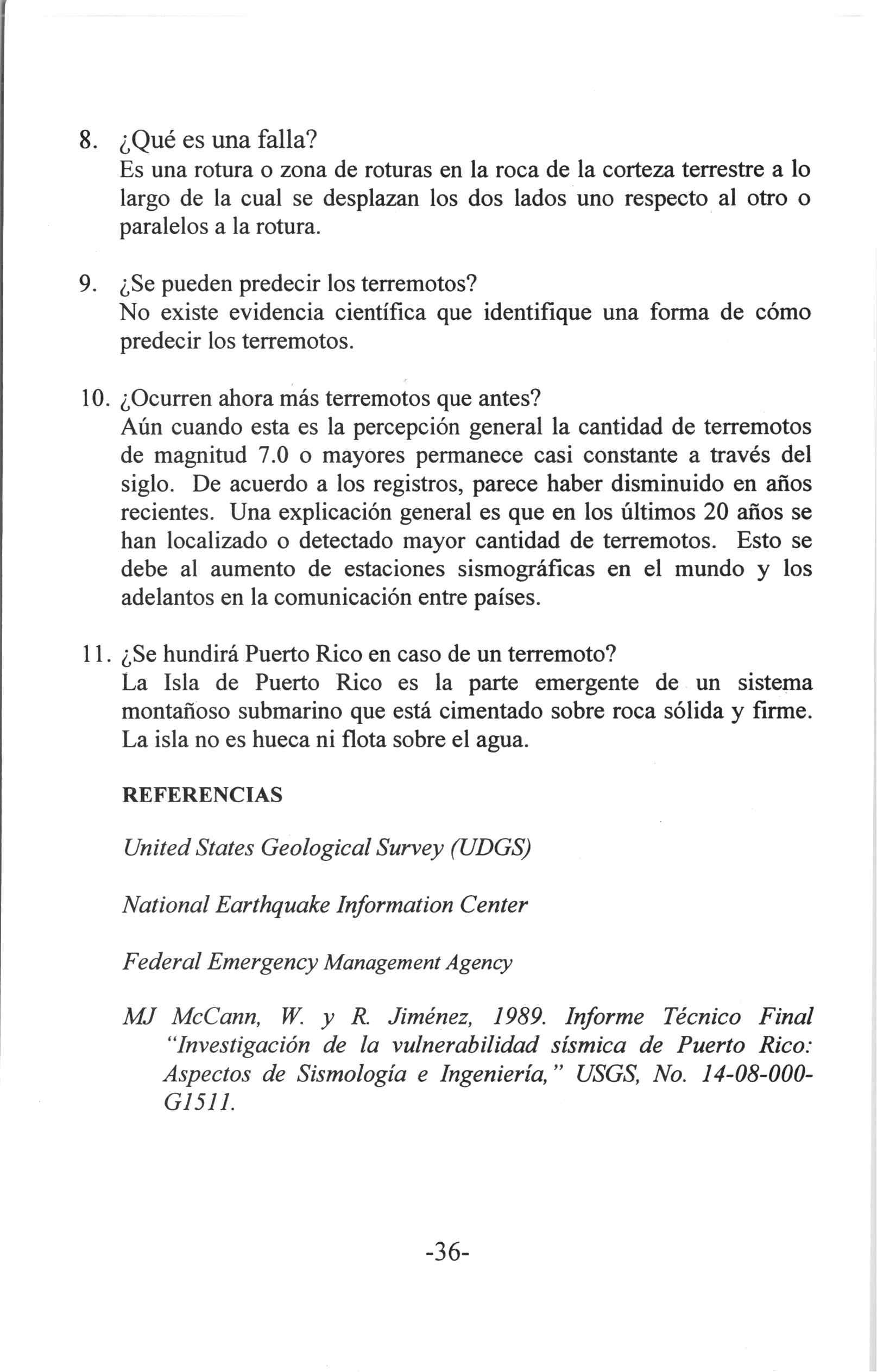 8. ¿Qué es una falla?
Es una rotura o zona de roturas en la roca de la corteza terrestre a lo largo de la cual se desplazan los dos lados uno respecto al otro o paralelos a la rotura.

9. ¿Se pueden predecir los terremotos?
No existe evidencia científica que identifique una forma de cómo predecir los terremotos.

10. ¿Ocurren ahora más terremotos que antes?
Aún cuando esta es la percepción general la cantidad de terremotos de magnitud 7.0 o mayores permanece casi constante a través del siglo. De acuerdo a los registros, parece haber disminuido en años recientes. Una explicación general es que en los últimos 20 años se han localizado o detectado mayor cantidad de terremotos. Esto se debe al aumento de estaciones sismográficas en el mundo y los adelantos en la comunicación entre países.

11. ¿Se hundirá Puerto Rico en caso de un terremoto?
La Isla de Puerto Rico es la parte emergente de un sistema montañoso submarino que está cimentado sobre roca sólida y firme. La isla no es hueca ni flota sobre el agua.

REFERENCIAS

United States Geological Survey (UDGS)

National Earthquake Information Center

Federal Emergency Management Agency

MJ McCann, W. y R. Jiménez, 1989. Informe Técnico Final "Investigación de la vulnerabilidad sísmica de Puerto Rico: Aspectos de Sismología e Ingeniería," USGS, No. 14-08-000-G1511.

-36-